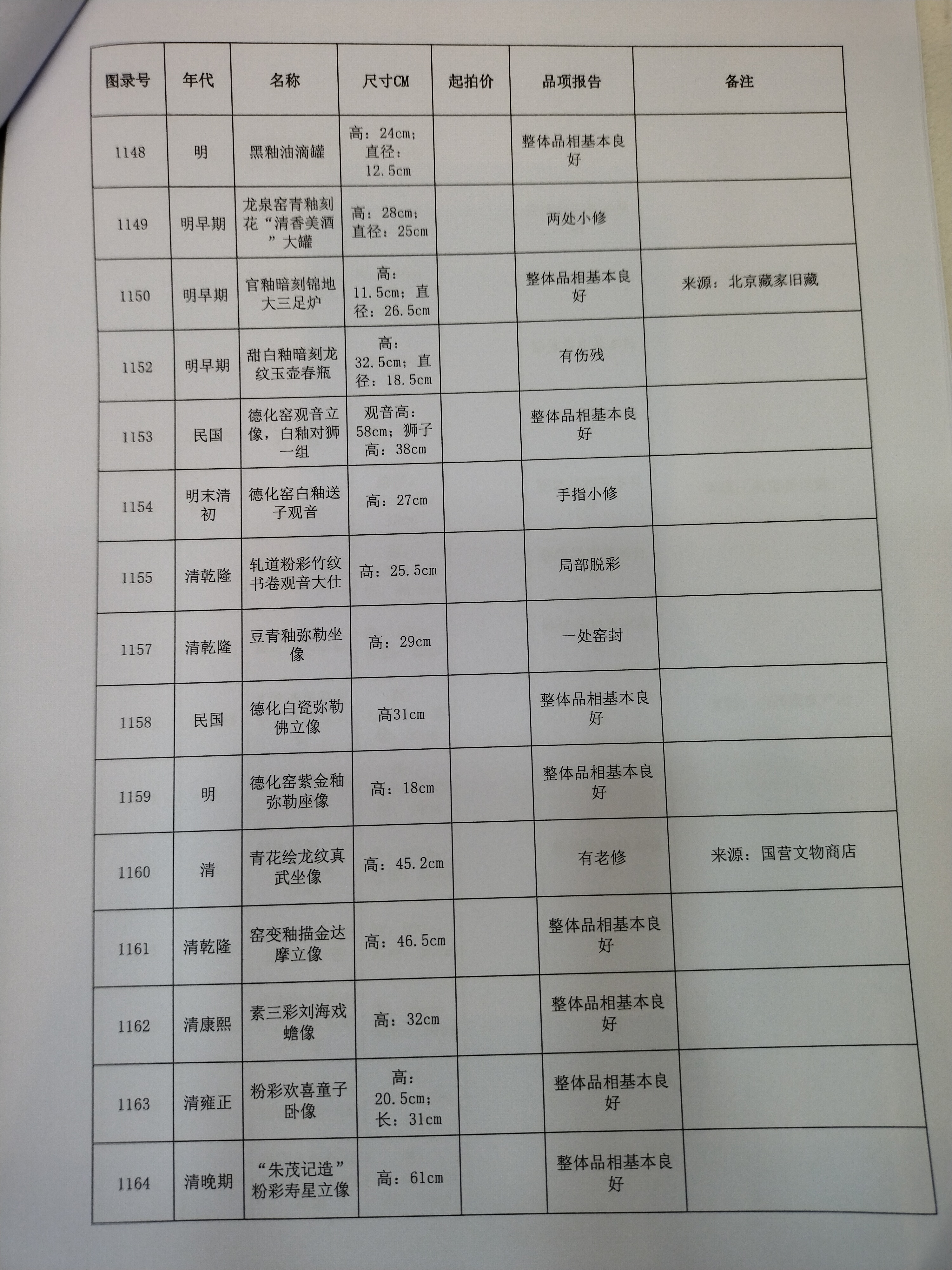 | 图录号 | 年代 | 名称 | 尺寸CM | 起拍价 | 品项报告 | 备注 |
|---|---|---|---|---|---|---|
| 1148 | 明 | 黑釉油滴罐 | 高：24cm；直径：12.5cm | | 整体品相基本良好 | |
| 1149 | 明早期 | 龙泉窑青釉刻花“清香美酒”大罐 | 高：28cm；直径：25cm | | 两处小修 | |
| 1150 | 明早期 | 官釉暗刻锦地大三足炉 | 高：11.5cm；直径：26.5cm | | 整体品相基本良好 | 来源：北京藏家旧藏 |
| 1152 | 明早期 | 甜白釉暗刻龙纹玉壶春瓶 | 高：32.5cm；直径：18.5cm | | 有伤残 | |
| 1153 | 民国 | 德化窑观音立像，白釉对狮一组 | 观音高：58cm；狮子高：38cm | | 整体品相基本良好 | |
| 1154 | 明末清初 | 德化窑白釉送子观音 | 高：27cm | | 手指小修 | |
| 1155 | 清乾隆 | 轧道粉彩竹纹书卷观音大仕 | 高：25.5cm | | 局部脱彩 | |
| 1157 | 清乾隆 | 豆青釉弥勒坐像 | 高：29cm | | 一处窑封 | |
| 1158 | 民国 | 德化白瓷弥勒佛立像 | 高31cm | | 整体品相基本良好 | |
| 1159 | 明 | 德化窑紫金釉弥勒座像 | 高：18cm | | 整体品相基本良好 | |
| 1160 | 清 | 青花绘龙纹真武坐像 | 高：45.2cm | | 有老修 | 来源：国营文物商店 |
| 1161 | 清乾隆 | 窑变釉描金达摩立像 | 高：46.5cm | | 整体品相基本良好 | |
| 1162 | 清康熙 | 素三彩刘海戏蟾像 | 高：32cm | | 整体品相基本良好 | |
| 1163 | 清雍正 | 粉彩欢喜童子卧像 | 高：20.5cm；长：31cm | | 整体品相基本良好 | |
| 1164 | 清晚期 | “朱茂记造”粉彩寿星立像 | 高：61cm | | 整体品相基本良好 | |